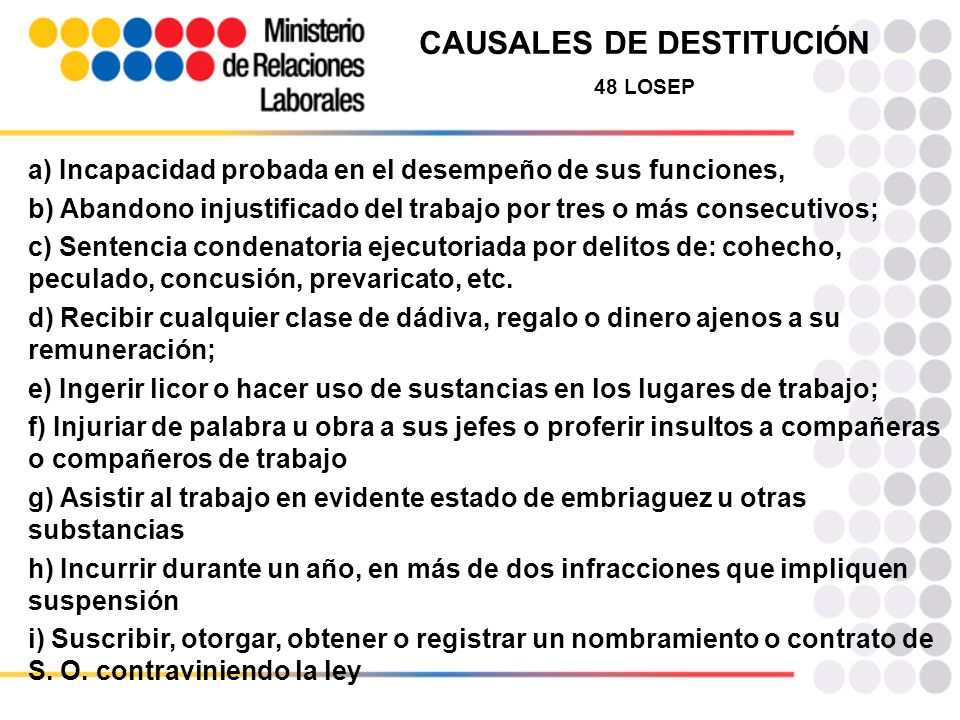 Ministerio de Relaciones Laborales

CAUSALES DE DESTITUCIÓN

48 LOSEP

a) Incapacidad probada en el desempeño de sus funciones,

b) Abandono injustificado del trabajo por tres o más consecutivos;

c) Sentencia condenatoria ejecutoriada por delitos de: cohecho, peculado, concusión, prevaricato, etc.

d) Recibir cualquier clase de dádiva, regalo o dinero ajenos a su remuneración;

e) Ingerir licor o hacer uso de sustancias en los lugares de trabajo;

f) Injuriar de palabra u obra a sus jefes o proferir insultos a compañeras o compañeros de trabajo

g) Asistir al trabajo en evidente estado de embriaguez u otras substancias

h) Incurrir durante un año, en más de dos infracciones que impliquen suspensión

i) Suscribir, otorgar, obtener o registrar un nombramiento o contrato de S. O. contraviniendo la ley